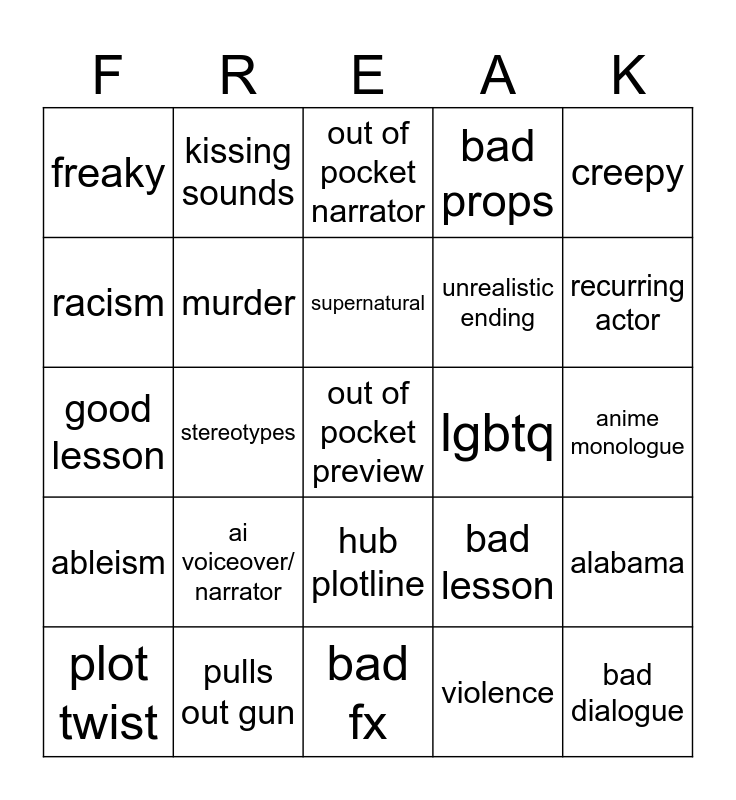 | F | R | E | A | K |
|---|---|---|---|---|
| freaky | kissing sounds | out of pocket narrator | bad props | creepy |
| racism | murder | supernatural | unrealistic ending | recurring actor |
| good lesson | stereotypes | out of pocket preview | lgbtq | anime monologue |
| ableism | ai voiceover/ narrator | hub plotline | bad lesson | alabama |
| plot twist | pulls out gun | bad fx | violence | bad dialogue |